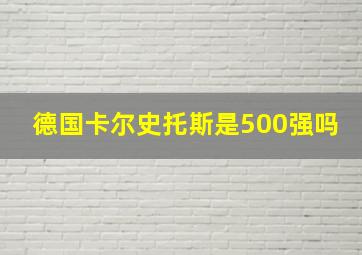 德国卡尔史托斯是500强吗